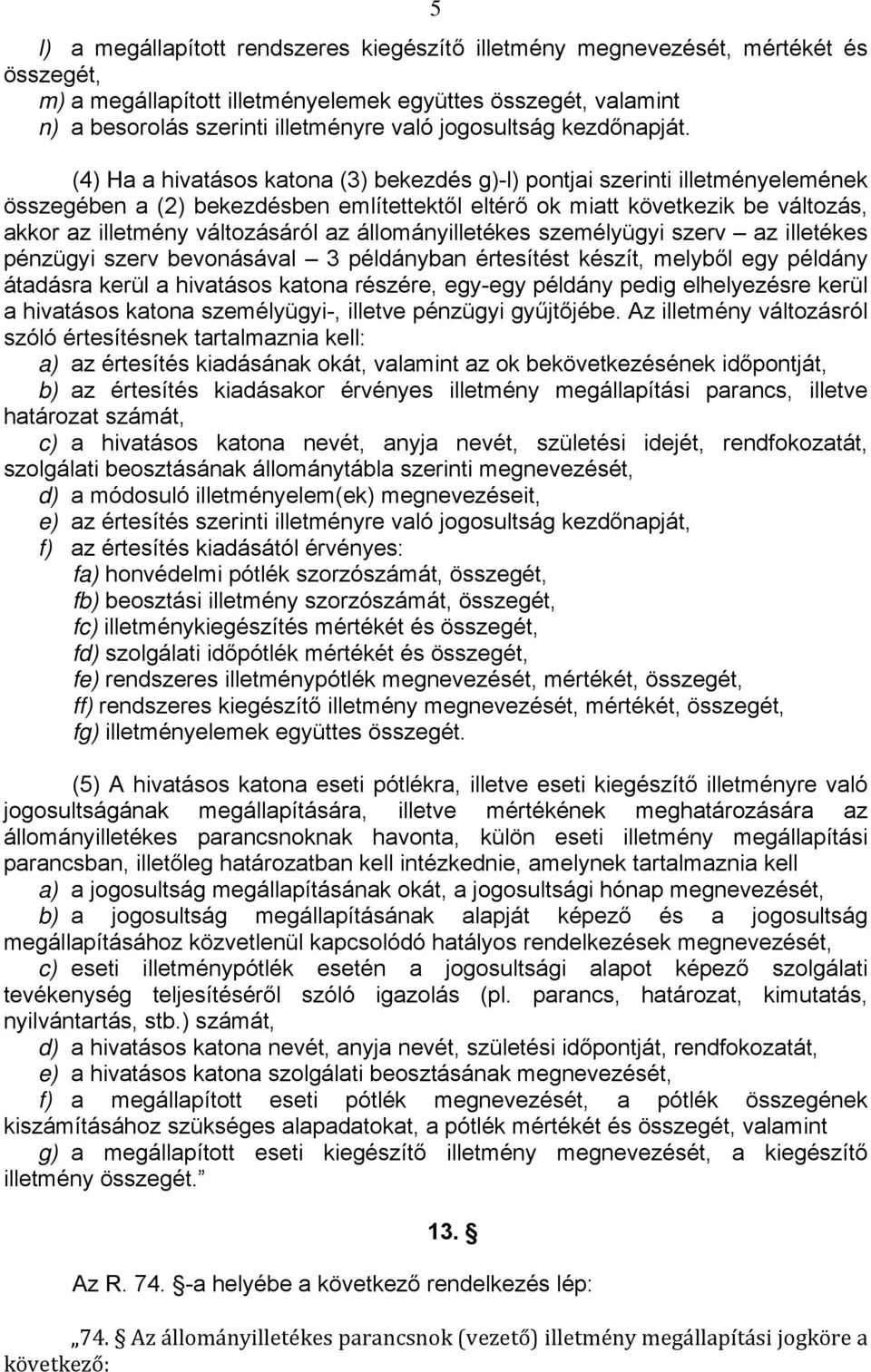 5

l) a megállapított rendszeres kiegészítő illetmény megnevezését, mértékét és összegét,
m) a megállapított illetményelemek együttes összegét, valamint
n) a besorolás szerinti illetményre való jogosultság kezdőnapját.

(4) Ha a hivatásos katona (3) bekezdés g)-l) pontjai szerinti illetményelemének összegében a (2) bekezdésben említettektől eltérő ok miatt következik be változás, akkor az illetmény változásáról az állományilletékes személyügyi szerv – az illetékes pénzügyi szerv bevonásával – 3 példányban értesítést készít, melyből egy példány átadásra kerül a hivatásos katona részére, egy-egy példány pedig elhelyezésre kerül a hivatásos katona személyügyi-, illetve pénzügyi gyűjtőjébe. Az illetmény változásról szóló értesítésnek tartalmaznia kell:
a) az értesítés kiadásának okát, valamint az ok bekövetkezésének időpontját,
b) az értesítés kiadásakor érvényes illetmény megállapítási parancs, illetve határozat számát,
c) a hivatásos katona nevét, anyja nevét, születési idejét, rendfokozatát, szolgálati beosztásának állománytábla szerinti megnevezését,
d) a módosuló illetményelem(ek) megnevezéseit,
e) az értesítés szerinti illetményre való jogosultság kezdőnapját,
f) az értesítés kiadásától érvényes:
fa) honvédelmi pótlék szorzószámát, összegét,
fb) beosztási illetmény szorzószámát, összegét,
fc) illetménykiegészítés mértékét és összegét,
fd) szolgálati időpótlék mértékét és összegét,
fe) rendszeres illetménypótlék megnevezését, mértékét, összegét,
ff) rendszeres kiegészítő illetmény megnevezését, mértékét, összegét,
fg) illetményelemek együttes összegét.

(5) A hivatásos katona eseti pótlékra, illetve eseti kiegészítő illetményre való jogosultságának megállapítására, illetve mértékének meghatározására az állományilletékes parancsnoknak havonta, külön eseti illetmény megállapítási parancsban, illetőleg határozatban kell intézkednie, amelynek tartalmaznia kell
a) a jogosultság megállapításának okát, a jogosultsági hónap megnevezését,
b) a jogosultság megállapításának alapját képező és a jogosultság megállapításához közvetlenül kapcsolódó hatályos rendelkezések megnevezését,
c) eseti illetménypótlék esetén a jogosultsági alapot képező szolgálati tevékenység teljesítéséről szóló igazolás (pl. parancs, határozat, kimutatás, nyilvántartás, stb.) számát,
d) a hivatásos katona nevét, anyja nevét, születési időpontját, rendfokozatát,
e) a hivatásos katona szolgálati beosztásának megnevezését,
f) a megállapított eseti pótlék megnevezését, a pótlék összegének kiszámításához szükséges alapadatokat, a pótlék mértékét és összegét, valamint
g) a megállapított eseti kiegészítő illetmény megnevezését, a kiegészítő illetmény összegét.”

13. §

Az R. 74. §-a helyébe a következő rendelkezés lép:

„74. § Az állományilletékes parancsnok (vezető) illetmény megállapítási jogköre a következő: